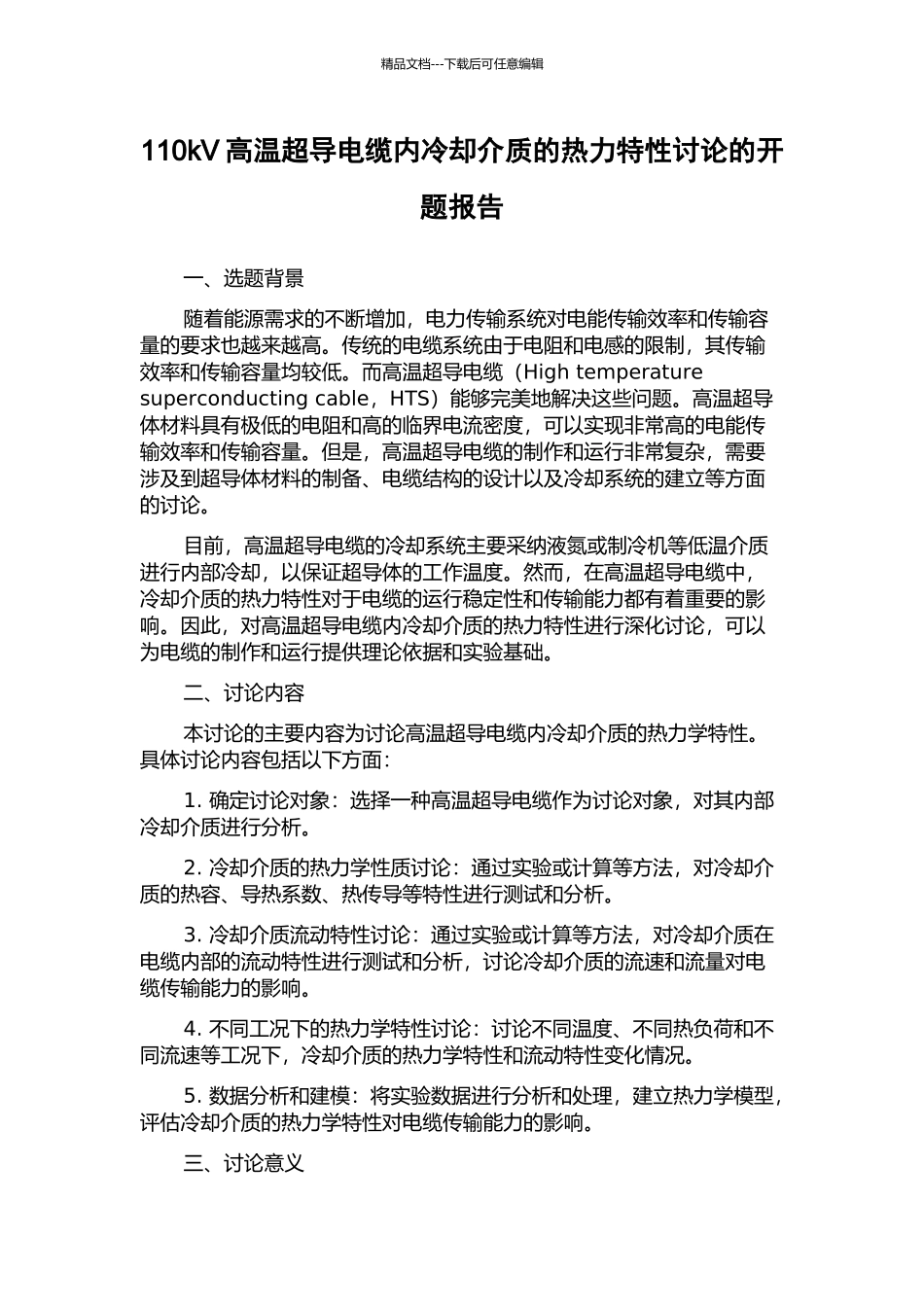 精品文档---下载后可任意编辑

110kV 高温超导电缆内冷却介质的热力特性讨论的开题报告

一、选题背景

随着能源需求的不断增加，电力传输系统对电能传输效率和传输容量的要求也越来越高。传统的电缆系统由于电阻和电感的限制，其传输效率和传输容量均较低。而高温超导电缆（High temperature superconducting cable，HTS）能够完美地解决这些问题。高温超导体材料具有极低的电阻和高的临界电流密度，可以实现非常高的电能传输效率和传输容量。但是，高温超导电缆的制作和运行非常复杂，需要涉及到超导体材料的制备、电缆结构的设计以及冷却系统的建立等方面的讨论。

目前，高温超导电缆的冷却系统主要采纳液氮或制冷机等低温介质进行内部冷却，以保证超导体的工作温度。然而，在高温超导电缆中，冷却介质的热力特性对于电缆的运行稳定性和传输能力都有着重要的影响。因此，对高温超导电缆内冷却介质的热力特性进行深化讨论，可以为电缆的制作和运行提供理论依据和实验基础。

二、讨论内容

本讨论的主要内容为讨论高温超导电缆内冷却介质的热力学特性。具体讨论内容包括以下方面：

1. 确定讨论对象：选择一种高温超导电缆作为讨论对象，对其内部冷却介质进行分析。

2. 冷却介质的热力学性质讨论：通过实验或计算等方法，对冷却介质的热容、导热系数、热传导等特性进行测试和分析。

3. 冷却介质流动特性讨论：通过实验或计算等方法，对冷却介质在电缆内部的流动特性进行测试和分析，讨论冷却介质的流速和流量对电缆传输能力的影响。

4. 不同工况下的热力学特性讨论：讨论不同温度、不同热负荷和不同流速等工况下，冷却介质的热力学特性和流动特性变化情况。

5. 数据分析和建模：将实验数据进行分析和处理，建立热力学模型，评估冷却介质的热力学特性对电缆传输能力的影响。

三、讨论意义